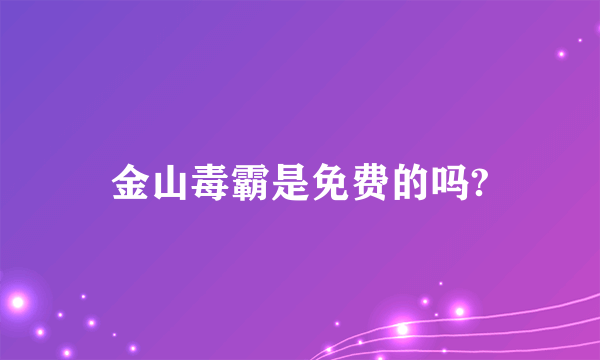 金山毒霸是免费的吗?